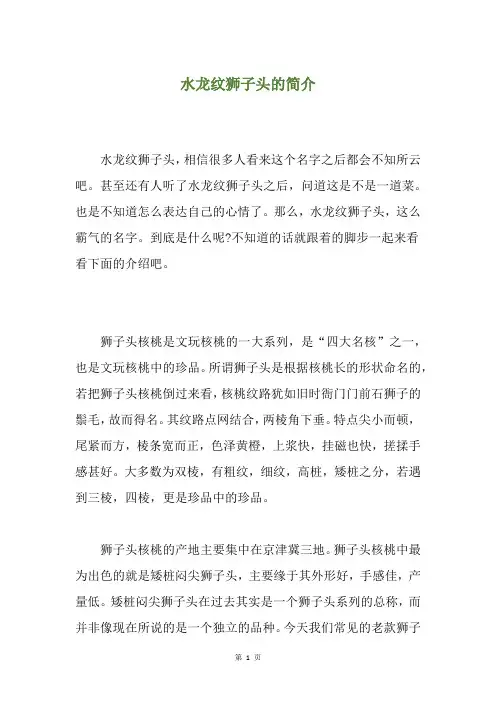 水龙纹狮子头的简介

水龙纹狮子头，相信很多人看来这个名字之后都会不知所云吧。甚至还有人听了水龙纹狮子头之后，问道这是不是一道菜。也是不知道怎么表达自己的心情了。那么，水龙纹狮子头，这么霸气的名字。到底是什么呢?不知道的话就跟着的脚步一起来看看下面的介绍吧。

狮子头核桃是文玩核桃的一大系列，是“四大名核”之一，也是文玩核桃中的珍品。所谓狮子头是根据核桃长的形状命名的，若把狮子头核桃倒过来看，核桃纹路犹如旧时衙门门前石狮子的鬃毛，故而得名。其纹路点网结合，两棱角下垂。特点尖小而顿，尾紧而方，棱条宽而正，色泽黄橙，上浆快，挂磁也快，搓揉手感甚好。大多数为双棱，有粗纹，细纹，高桩，矮桩之分，若遇到三棱，四棱，更是珍品中的珍品。

狮子头核桃的产地主要集中在京津冀三地。狮子头核桃中最为出色的就是矮桩闷尖狮子头，主要缘于其外形好，手感佳，产量低。矮桩闷尖狮子头在过去其实是一个狮子头系列的总称，而并非像现在所说的是一个独立的品种。今天我们常见的老款狮子

第 1 页